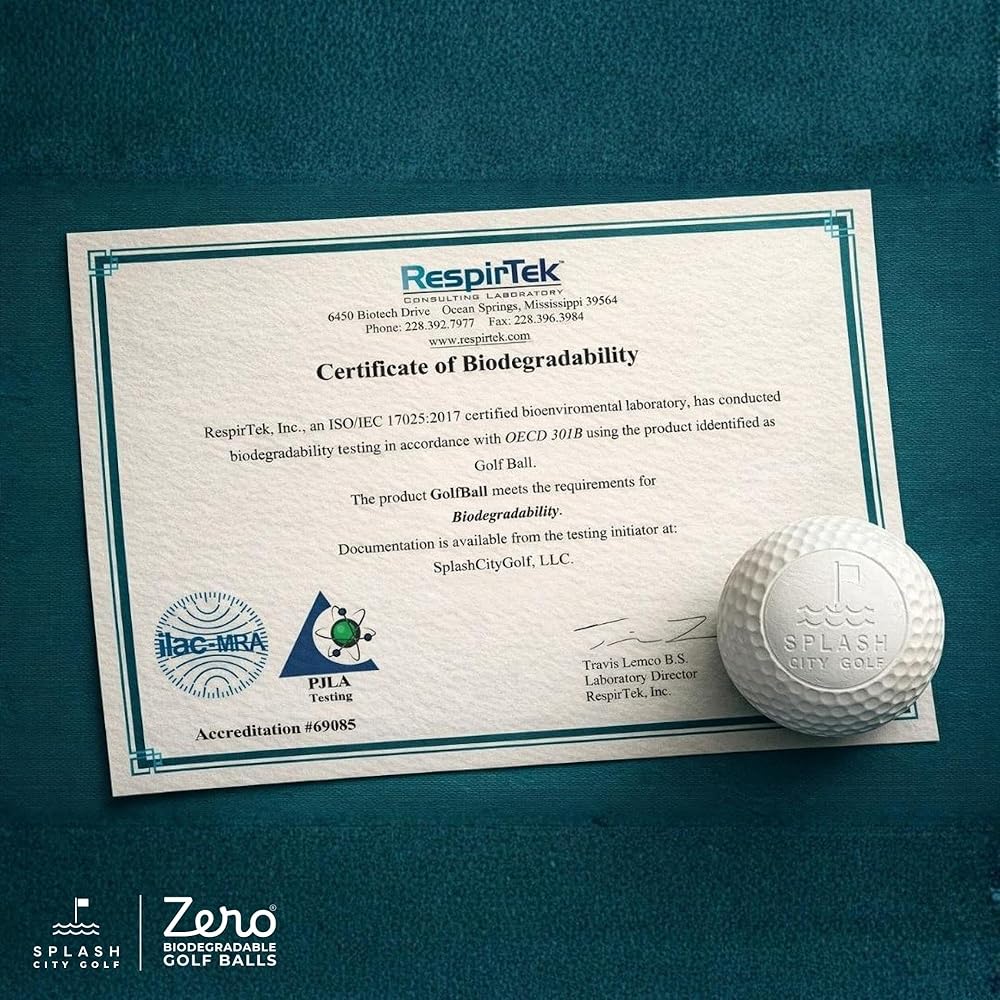 RespirTek
CONSULTING LABORATORY
6450 Biotech Drive Ocean Springs, Mississippi 39564
Phone: 228.392.7977 Fax: 228.396.3984
www.respirtek.com

Certificate of Biodegradability

RespirTek, Inc., an ISO/IEC 17025:2017 certified bioenviromental laboratory, has conducted biodegradability testing in accordance with OECD 301B using the product iddentified as Golf Ball.

The product GolfBall meets the requirements for Biodegradability.

Documentation is available from the testing initiator at:
SplashCityGolf, LLC.

ilac-MRA

PJLA
Testing

Accreditation #69085

Travis Lemco B.S.
Laboratory Director
RespirTek, Inc.

SPLASH
CITY GOLF

SPLASH
CITY GOLF

Zero®
BIODEGRADABLE
GOLF BALLS